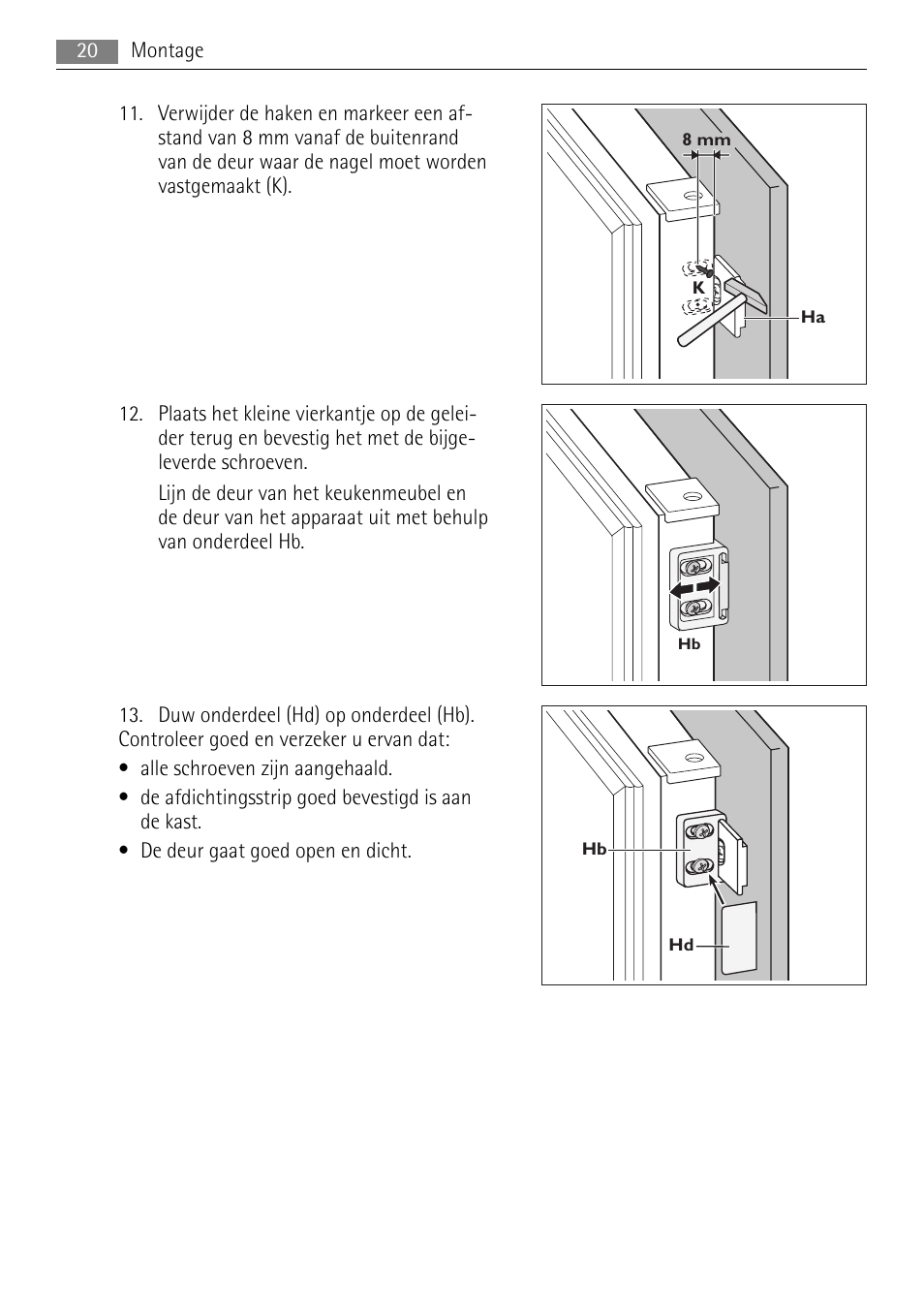 20 Montage

11. Verwijder de haken en markeer een afstand van 8 mm vanaf de buitenrand van de deur waar de nagel moet worden vastgemaakt (K).

8 mm

K

Ha

12. Plaats het kleine vierkantje op de geleider terug en bevestig het met de bijgeleverde schroeven.

Lijn de deur van het keukenmeubel en de deur van het apparaat uit met behulp van onderdeel Hb.

Hb

13. Duw onderdeel (Hd) op onderdeel (Hb). Controleer goed en verzeker u ervan dat:

• alle schroeven zijn aangehaald.
• de afdichtingsstrip goed bevestigd is aan de kast.
• De deur gaat goed open en dicht.

Hb

Hd